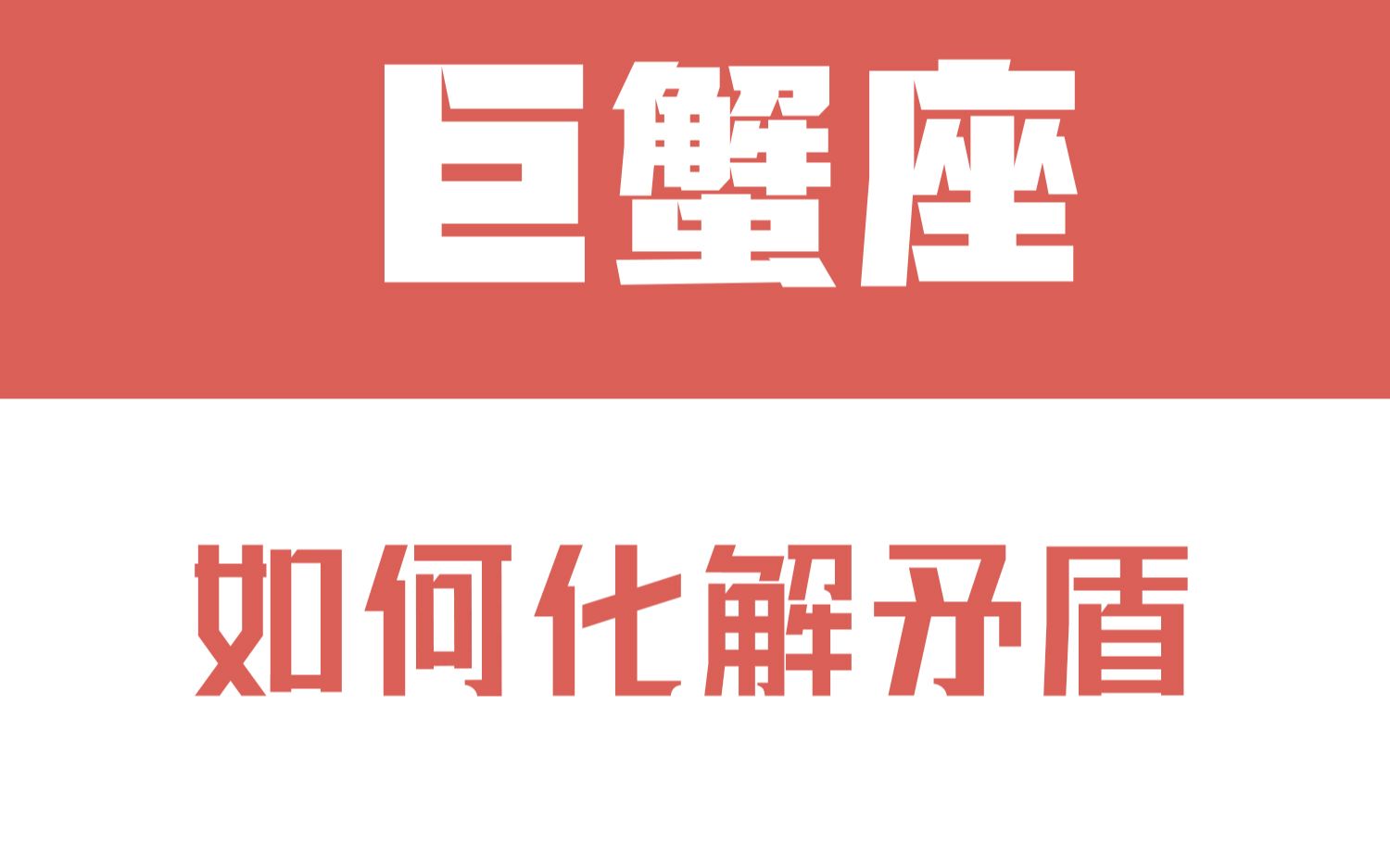 巨蟹座

如何化解矛盾